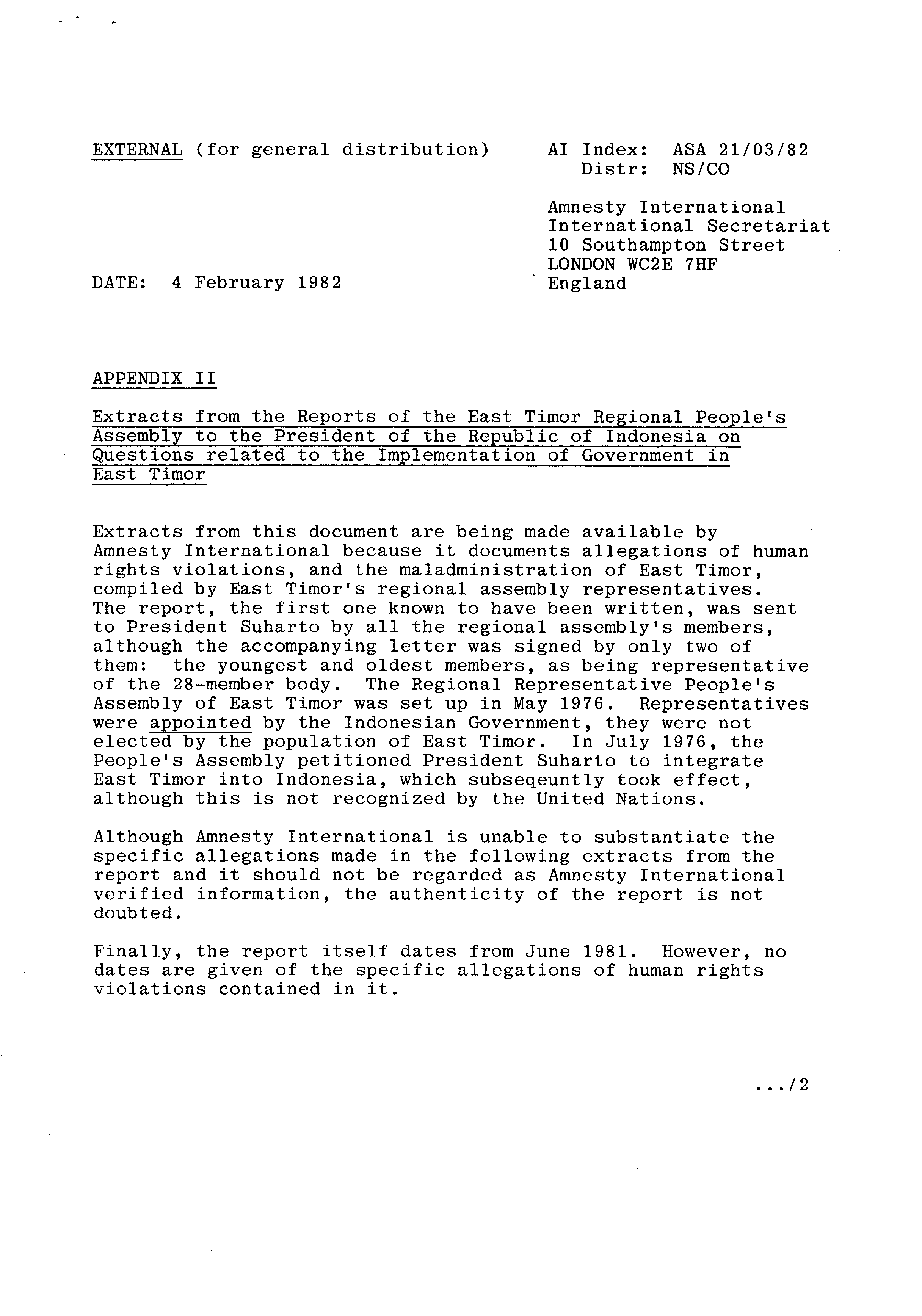 EXTERNAL (for general distribution)

AI Index: ASA 21/03/82
Distr: NS/CO

Amnesty International
International Secretariat
10 Southampton Street
LONDON WC2E 7HF
England

DATE: 4 February 1982

APPENDIX II

Extracts from the Reports of the East Timor Regional People's Assembly to the President of the Republic of Indonesia on Questions related to the Implementation of Government in East Timor

Extracts from this document are being made available by Amnesty International because it documents allegations of human rights violations, and the maladministration of East Timor, compiled by East Timor's regional assembly representatives. The report, the first one known to have been written, was sent to President Suharto by all the regional assembly's members, although the accompanying letter was signed by only two of them: the youngest and oldest members, as being representative of the 28-member body. The Regional Representative People's Assembly of East Timor was set up in May 1976. Representatives were appointed by the Indonesian Government, they were not elected by the population of East Timor. In July 1976, the People's Assembly petitioned President Suharto to integrate East Timor into Indonesia, which subseqeuntly took effect, although this is not recognized by the United Nations.

Although Amnesty International is unable to substantiate the specific allegations made in the following extracts from the report and it should not be regarded as Amnesty International verified information, the authenticity of the report is not doubted.

Finally, the report itself dates from June 1981. However, no dates are given of the specific allegations of human rights violations contained in it.

.../2